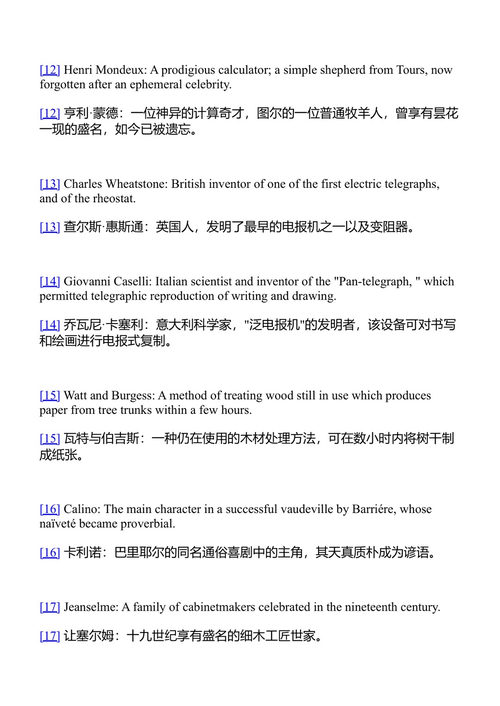 [12] Henri Mondeux: A prodigious calculator; a simple shepherd from Tours, now forgotten after an ephemeral celebrity.

[12] 亨利·蒙德：一位神异的计算奇才，图尔的一位普通牧羊人，曾享有昙花一现的盛名，如今已被遗忘。

[13] Charles Wheatstone: British inventor of one of the first electric telegraphs, and of the rheostat.

[13] 查尔斯·惠斯通：英国人，发明了最早的电报机之一以及变阻器。

[14] Giovanni Caselli: Italian scientist and inventor of the "Pan-telegraph, " which permitted telegraphic reproduction of writing and drawing.

[14] 乔瓦尼·卡塞利：意大利科学家，"泛电报机"的发明者，该设备可对书写和绘画进行电报式复制。

[15] Watt and Burgess: A method of treating wood still in use which produces paper from tree trunks within a few hours.

[15] 瓦特与伯吉斯：一种仍在使用的木材处理方法，可在数小时内将树干制成纸张。

[16] Calino: The main character in a successful vaudeville by Barriére, whose naïveté became proverbial.

[16] 卡利诺：巴里耶尔的同名通俗喜剧中的主角，其天真质朴成为谚语。

[17] Jeanselme: A family of cabinetmakers celebrated in the nineteenth century.

[17] 让塞尔姆：十九世纪享有盛名的细木工匠世家。